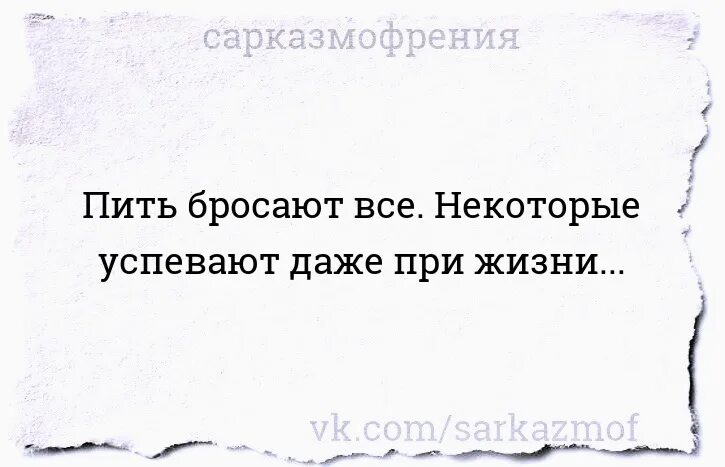 сарказмофрения

Пить бросают все. Некоторые успевают даже при жизни...

vk.com/sarkazmof